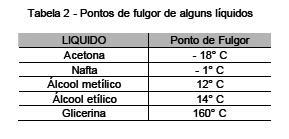 Tabela 2 - Pontos de fulgor de alguns líquidos

| LIQUIDO | Ponto de Fulgor |
|---|---|
| Acetona | - 18° C |
| Nafta | - 1° C |
| Álcool metílico | 12° C |
| Álcool etílico | 14° C |
| Glicerina | 160° C |